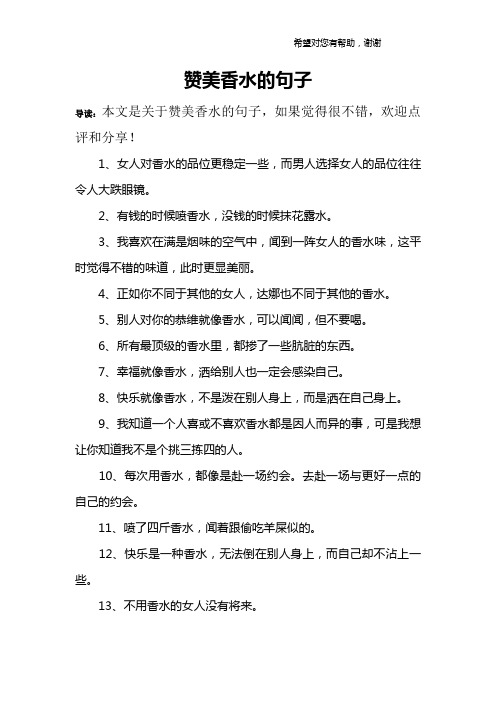 希望对您有帮助，谢谢

赞美香水的句子

导读：本文是关于赞美香水的句子，如果觉得很不错，欢迎点评和分享！

1、女人对香水的品位更稳定一些，而男人选择女人的品位往往令人大跌眼镜。

2、有钱的时候喷香水，没钱的时候抹花露水。

3、我喜欢在满是烟味的空气中，闻到一阵女人的香水味，这平时觉得不错的味道，此时更显美丽。

4、正如你不同于其他的女人，达娜也不同于其他的香水。

5、别人对你的恭维就像香水，可以闻闻，但不要喝。

6、所有最顶级的香水里，都掺了一些肮脏的东西。

7、幸福就像香水，洒给别人也一定会感染自己。

8、快乐就像香水，不是泼在别人身上，而是洒在自己身上。

9、我知道一个人喜或不喜欢香水都是因人而异的事，可是我想让你知道我不是个挑三拣四的人。

10、每次用香水，都像是赴一场约会。去赴一场与更好一点的自己的约会。

11、喷了四斤香水，闻着跟偷吃羊屎似的。

12、快乐是一种香水，无法倒在别人身上，而自己却不沾上一些。

13、不用香水的女人没有将来。